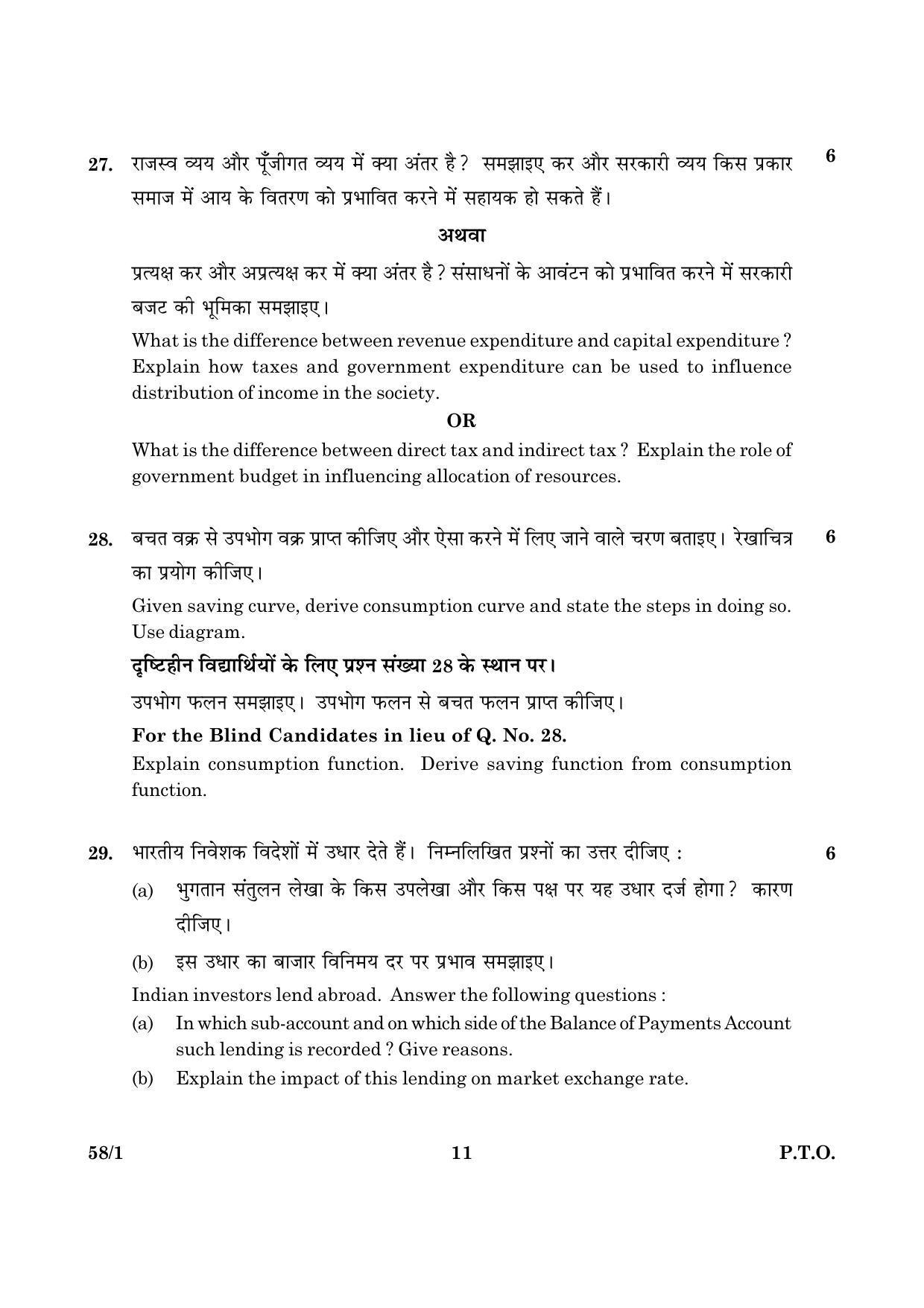 27. राजस्व व्यय और पूँजीगत व्यय में क्या अंतर है ? समझाइए कर और सरकारी व्यय किस प्रकार समाज में आय के वितरण को प्रभावित करने में सहायक हो सकते हैं। 6

अथवा

प्रत्यक्ष कर और अप्रत्यक्ष कर में क्या अंतर है ? संसाधनों के आवंटन को प्रभावित करने में सरकारी बजट की भूमिका समझाइए।

What is the difference between revenue expenditure and capital expenditure ? Explain how taxes and government expenditure can be used to influence distribution of income in the society.

OR

What is the difference between direct tax and indirect tax ? Explain the role of government budget in influencing allocation of resources.

28. बचत वक्र से उपभोग वक्र प्राप्त कीजिए और ऐसा करने में लिए जाने वाले चरण बताइए। रेखाचित्र का प्रयोग कीजिए। 6

Given saving curve, derive consumption curve and state the steps in doing so. Use diagram.

दृष्टिहीन विद्यार्थियों के लिए प्रश्न संख्या 28 के स्थान पर।

उपभोग फलन समझाइए। उपभोग फलन से बचत फलन प्राप्त कीजिए।

For the Blind Candidates in lieu of Q. No. 28.

Explain consumption function. Derive saving function from consumption function.

29. भारतीय निवेशक विदेशों में उधार देते हैं। निम्नलिखित प्रश्नों का उत्तर दीजिए : 6

(a) भुगतान संतुलन लेखा के किस उपलेखा और किस पक्ष पर यह उधार दर्ज होगा ? कारण दीजिए।

(b) इस उधार का बाजार विनिमय दर पर प्रभाव समझाइए।

Indian investors lend abroad. Answer the following questions :

(a) In which sub-account and on which side of the Balance of Payments Account such lending is recorded ? Give reasons.

(b) Explain the impact of this lending on market exchange rate.

58/1 11 P.T.O.